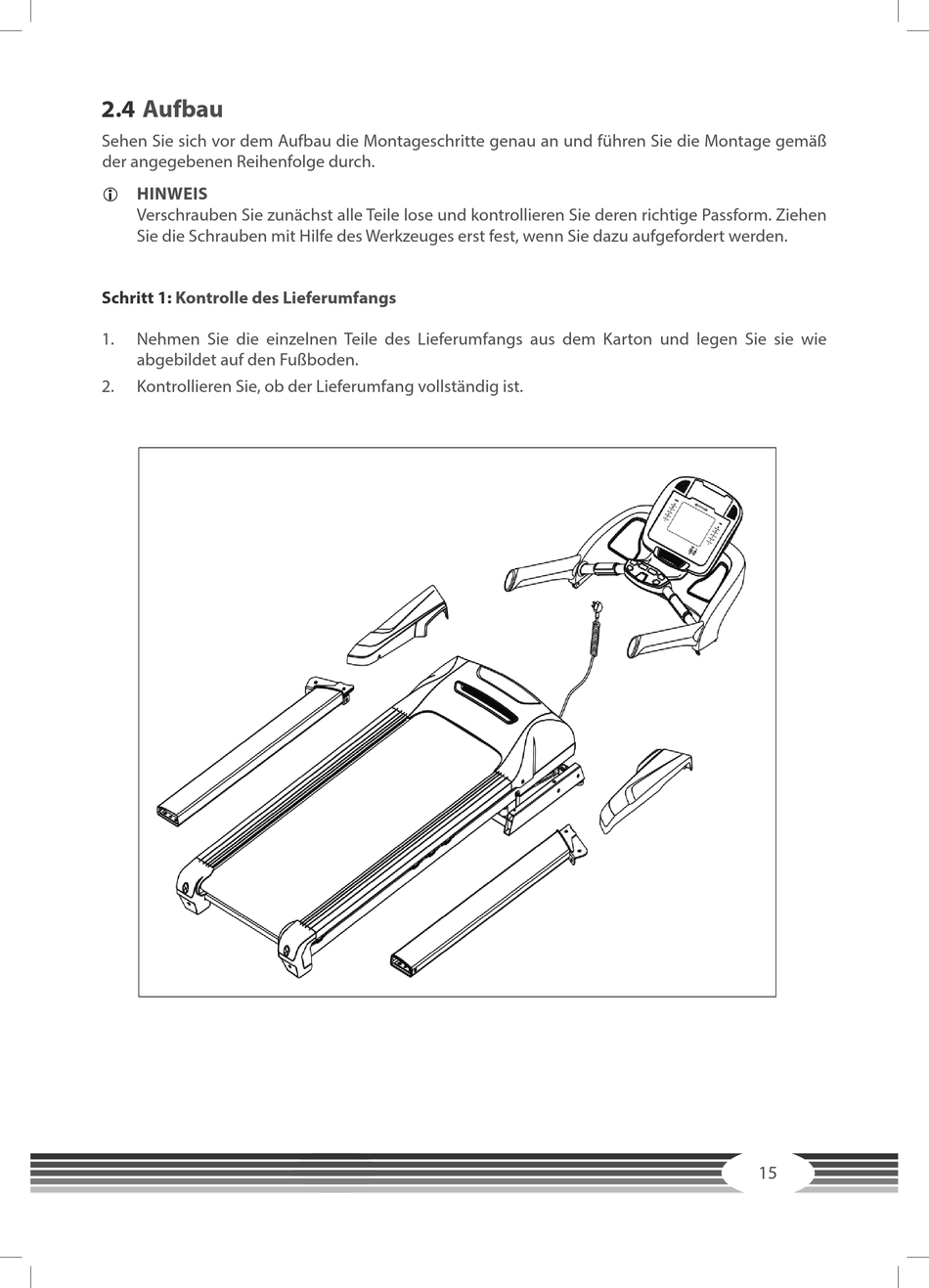 2.4 Aufbau

Sehen Sie sich vor dem Aufbau die Montageschritte genau an und führen Sie die Montage gemäß der angegebenen Reihenfolge durch.

HINWEIS
Verschrauben Sie zunächst alle Teile lose und kontrollieren Sie deren richtige Passform. Ziehen Sie die Schrauben mit Hilfe des Werkzeuges erst fest, wenn Sie dazu aufgefordert werden.

Schritt 1: Kontrolle des Lieferumfangs

1. Nehmen Sie die einzelnen Teile des Lieferumfangs aus dem Karton und legen Sie sie wie abgebildet auf den Fußboden.
2. Kontrollieren Sie, ob der Lieferumfang vollständig ist.

15